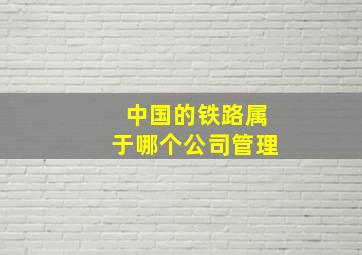 中国的铁路属于哪个公司管理